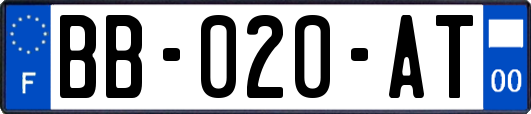 F
BB-020-AT
00